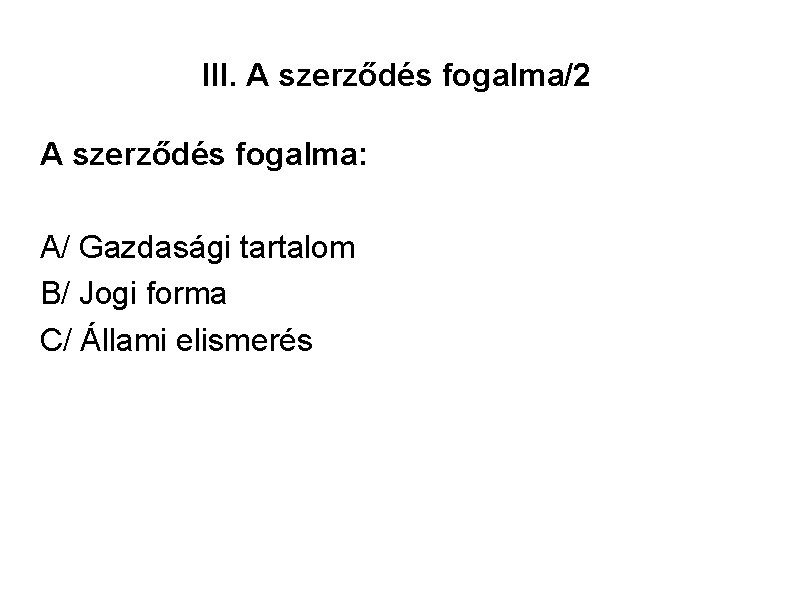 III. A szerződés fogalma/2

A szerződés fogalma:

A/ Gazdasági tartalom
B/ Jogi forma
C/ Állami elismerés